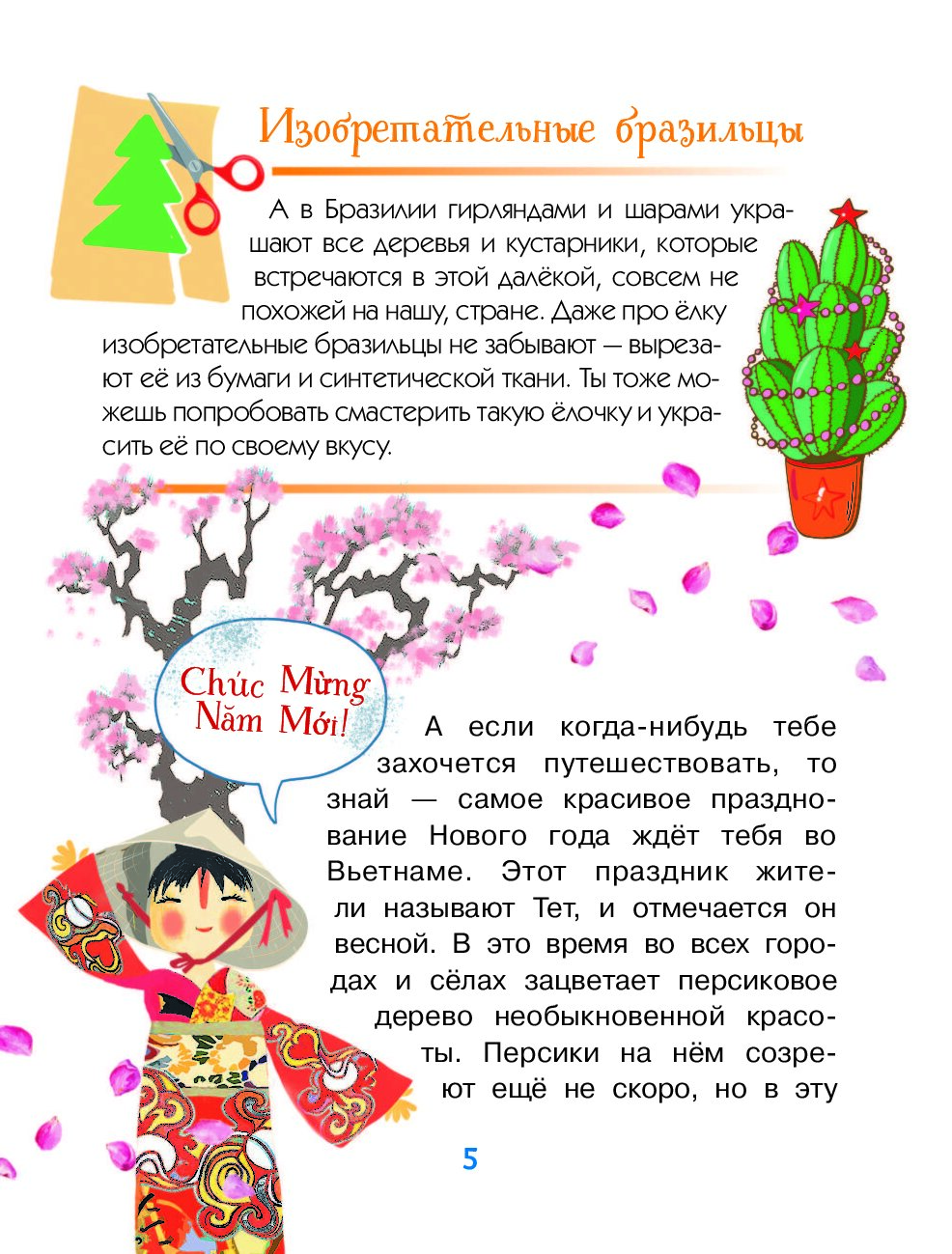 Изобретательные бразильцы

А в Бразилии гирляндами и шарами украшают все деревья и кустарники, которые встречаются в этой далёкой, совсем не похожей на нашу, стране. Даже про ёлку изобретательные бразильцы не забывают — вырезают её из бумаги и синтетической ткани. Ты тоже можешь попробовать смастерить такую ёлочку и украсить её по своему вкусу.

Chúc Mừng Năm Mới!

А если когда-нибудь тебе захочется путешествовать, то знай — самое красивое празднование Нового года ждёт тебя во Вьетнаме. Этот праздник жители называют Тет, и отмечается он весной. В это время во всех городах и сёлах зацветает персиковое дерево необыкновенной красоты. Персики на нём созреют ещё не скоро, но в эту

5